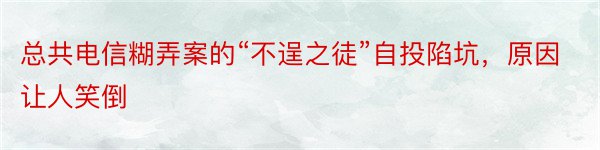 总共电信糊弄案的“不逞之徒”自投陷坑，原因让人笑倒